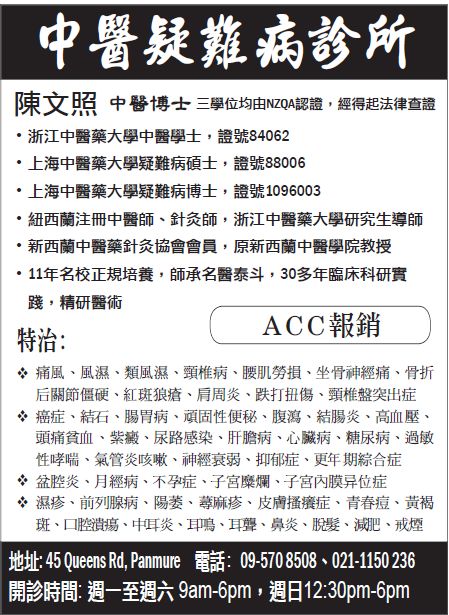 中醫疑難病診所

陳文照 中醫博士 三學位均由NZQA認證，經得起法律查證

• 浙江中醫藥大學中醫學士，證號84062
• 上海中醫藥大學疑難病碩士，證號88006
• 上海中醫藥大學疑難病博士，證號1096003
• 紐西蘭注冊中醫師、針灸師，浙江中醫藥大學研究生導師
• 新西蘭中醫藥針灸協會會員，原新西蘭中醫學院教授
• 11年名校正規培養，師承名醫泰斗，30多年臨床科研實踐，精研醫術

ACC報銷

特治:

❖ 痛風、風濕、類風濕、頸椎病、腰肌勞損、坐骨神經痛、骨折后關節僵硬、紅斑狼瘡、肩周炎、跌打扭傷、頸椎盤突出症
❖ 癌症、結石、腸胃病、頑固性便秘、腹瀉、結腸炎、高血壓、頭痛貧血、紫癜、尿路感染、肝膽病、心臟病、糖尿病、過敏性哮喘、氣管炎咳嗽、神經衰弱、抑郁症、更年期綜合症
❖ 盆腔炎、月經病、不孕症、子宮糜爛、子宮內膜异位症
❖ 濕疹、前列腺病、陽萎、蕁麻疹、皮膚搔癢症、青春痘、黃褐斑、口腔潰瘍、中耳炎、耳鳴、耳聾、鼻炎、脫髮、減肥、戒煙

地址: 45 Queens Rd, Panmure 電話: 09-570 8508、021-1150 236
開診時間: 週一至週六 9am-6pm，週日12:30pm-6pm